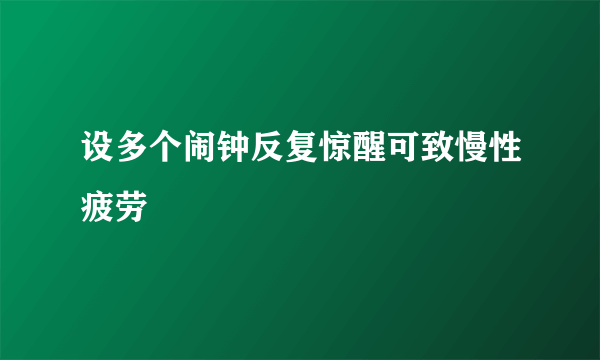 设多个闹钟反复惊醒可致慢性疲劳